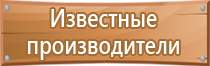 Известные производители